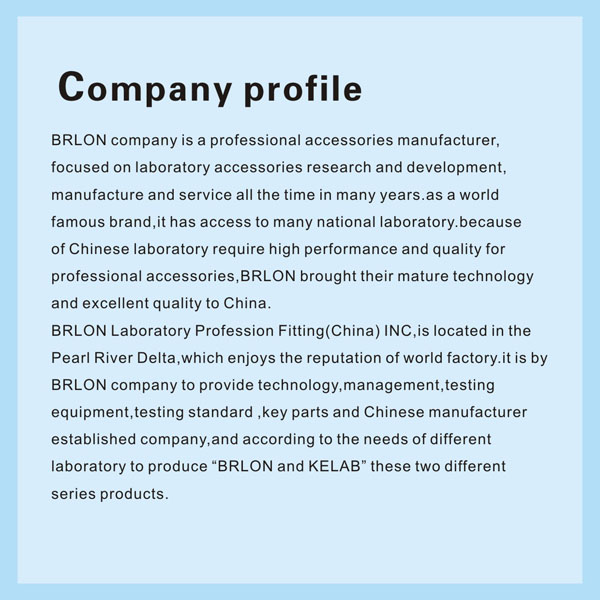 Company profile

BRLON company is a professional accessories manufacturer, focused on laboratory accessories research and development, manufacture and service all the time in many years.as a world famous brand,it has access to many national laboratory.because of Chinese laboratory require high performance and quality for professional accessories,BRLON brought their mature technology and excellent quality to China.

BRLON Laboratory Profession Fitting(China) INC,is located in the Pearl River Delta,which enjoys the reputation of world factory.it is by BRLON company to provide technology,management,testing equipment,testing standard ,key parts and Chinese manufacturer established company,and according to the needs of different laboratory to produce "BRLON and KELAB" these two different series products.